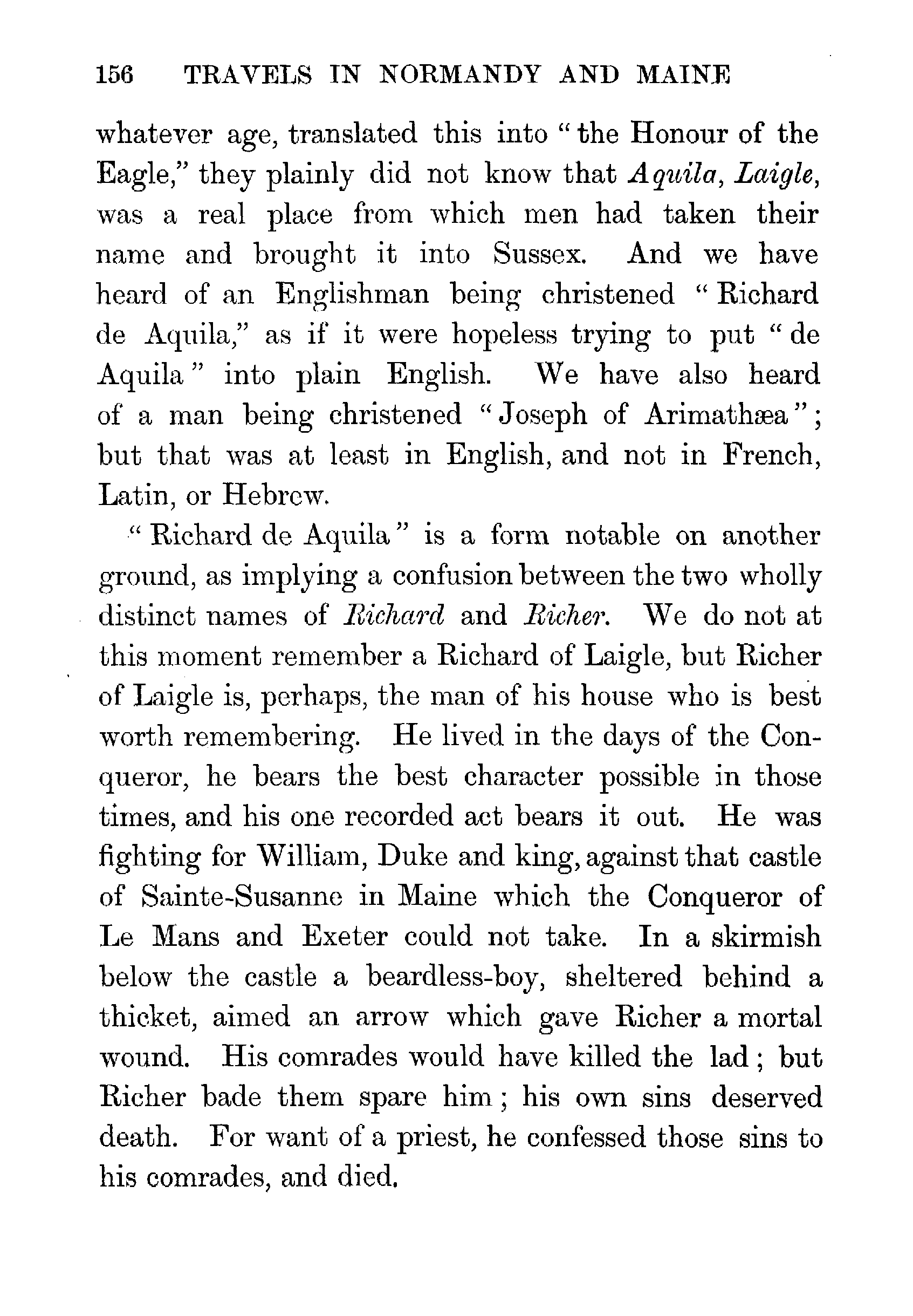 156 TRAVELS IN NORMANDY AND MAINE

whatever age, translated this into "the Honour of the Eagle," they plainly did not know that Aquila, Laigle, was a real place from which men had taken their name and brought it into Sussex. And we have heard of an Englishman being christened "Richard de Aquila," as if it were hopeless trying to put "de Aquila" into plain English. We have also heard of a man being christened "Joseph of Arimathæa"; but that was at least in English, and not in French, Latin, or Hebrew.

"Richard de Aquila" is a form notable on another ground, as implying a confusion between the two wholly distinct names of Richard and Richer. We do not at this moment remember a Richard of Laigle, but Richer of Laigle is, perhaps, the man of his house who is best worth remembering. He lived in the days of the Conqueror, he bears the best character possible in those times, and his one recorded act bears it out. He was fighting for William, Duke and king, against that castle of Sainte-Susanne in Maine which the Conqueror of Le Mans and Exeter could not take. In a skirmish below the castle a beardless-boy, sheltered behind a thicket, aimed an arrow which gave Richer a mortal wound. His comrades would have killed the lad; but Richer bade them spare him; his own sins deserved death. For want of a priest, he confessed those sins to his comrades, and died.